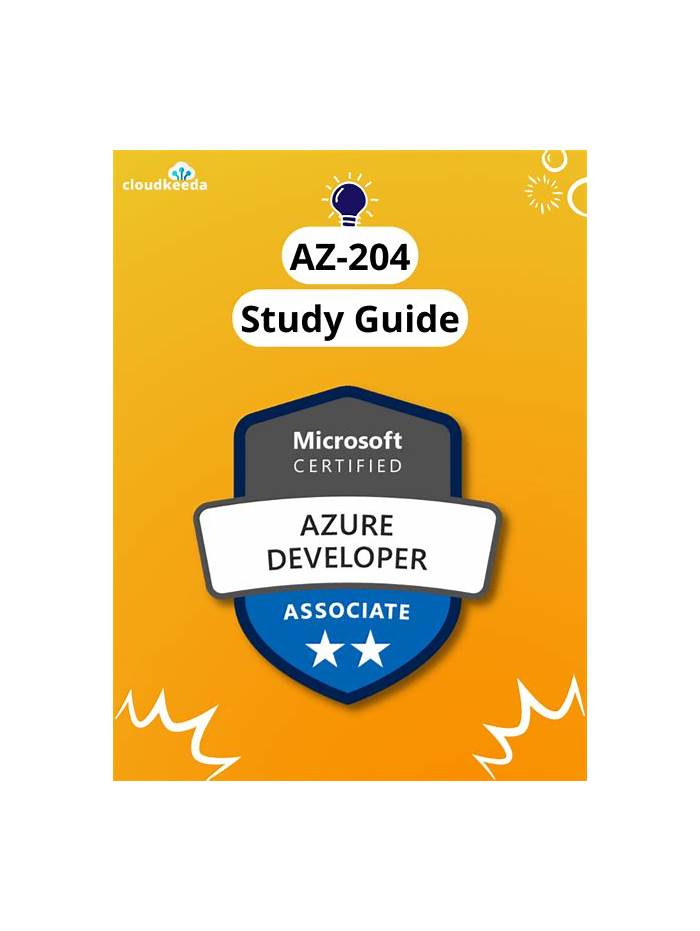 cloudkeeda

AZ-204

Study Guide

Microsoft
CERTIFIED

AZURE
DEVELOPER

ASSOCIATE